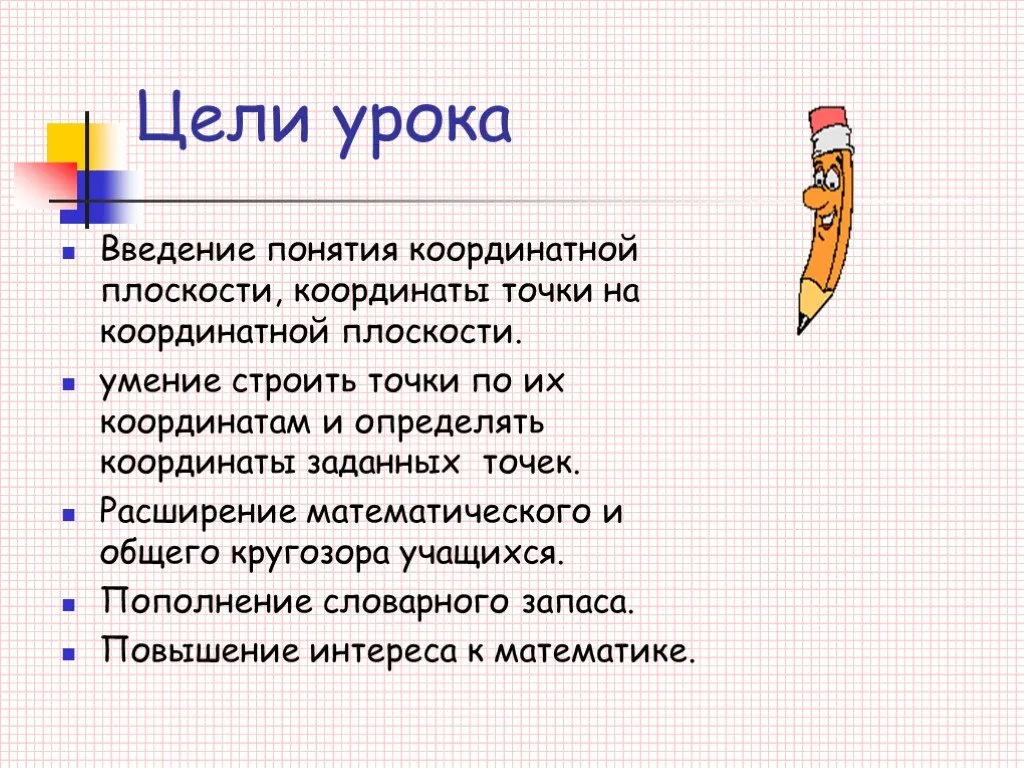 Цели урока

- Введение понятия координатной плоскости, координаты точки на координатной плоскости.
- умение строить точки по их координатам и определять координаты заданных точек.
- Расширение математического и общего кругозора учащихся.
- Пополнение словарного запаса.
- Повышение интереса к математике.